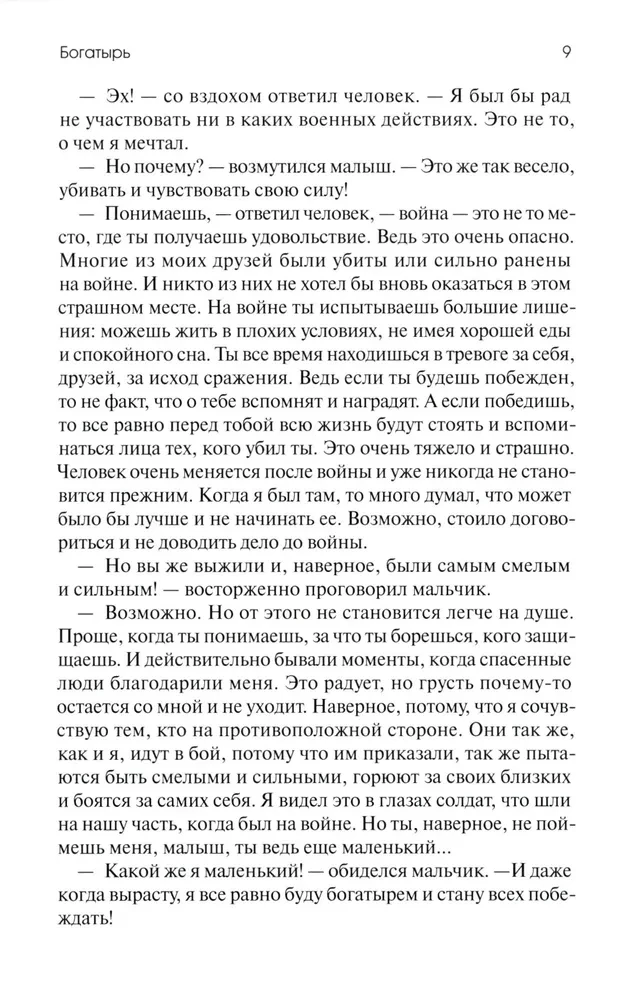 Богатырь 9

— Эх! — со вздохом ответил человек. — Я был бы рад не участвовать ни в каких военных действиях. Это не то, о чем я мечтал.

— Но почему? — возмутился малыш. — Это же так весело, убивать и чувствовать свою силу!

— Понимаешь, — ответил человек, — война — это не то место, где ты получаешь удовольствие. Ведь это очень опасно. Многие из моих друзей были убиты или сильно ранены на войне. И никто из них не хотел бы вновь оказаться в этом страшном месте. На войне ты испытываешь большие лишения: можешь жить в плохих условиях, не имея хорошей еды и спокойного сна. Ты все время находишься в тревоге за себя, друзей, за исход сражения. Ведь если ты будешь побежден, то не факт, что о тебе вспомнят и наградят. А если победишь, то все равно перед тобой всю жизнь будут стоять и вспоминаться лица тех, кого убил ты. Это очень тяжело и страшно. Человек очень меняется после войны и уже никогда не становится прежним. Когда я был там, то много думал, что может было бы лучше и не начинать ее. Возможно, стоило договориться и не доводить дело до войны.

— Но вы же выжили и, наверное, были самым смелым и сильным! — восторженно проговорил мальчик.

— Возможно. Но от этого не становится легче на душе. Проще, когда ты понимаешь, за что ты борешься, кого защищаешь. И действительно бывали моменты, когда спасенные люди благодарили меня. Это радует, но грусть почему-то остается со мной и не уходит. Наверное, потому, что я сочувствую тем, кто на противоположной стороне. Они так же, как и я, идут в бой, потому что им приказали, так же пытаются быть смелыми и сильными, горюют за своих близких и боятся за самих себя. Я видел это в глазах солдат, что шли на нашу часть, когда был на войне. Но ты, наверное, не поймешь меня, малыш, ты ведь еще маленький...

— Какой же я маленький! — обиделся мальчик. —И даже когда вырасту, я все равно буду богатырем и стану всех побеждать!